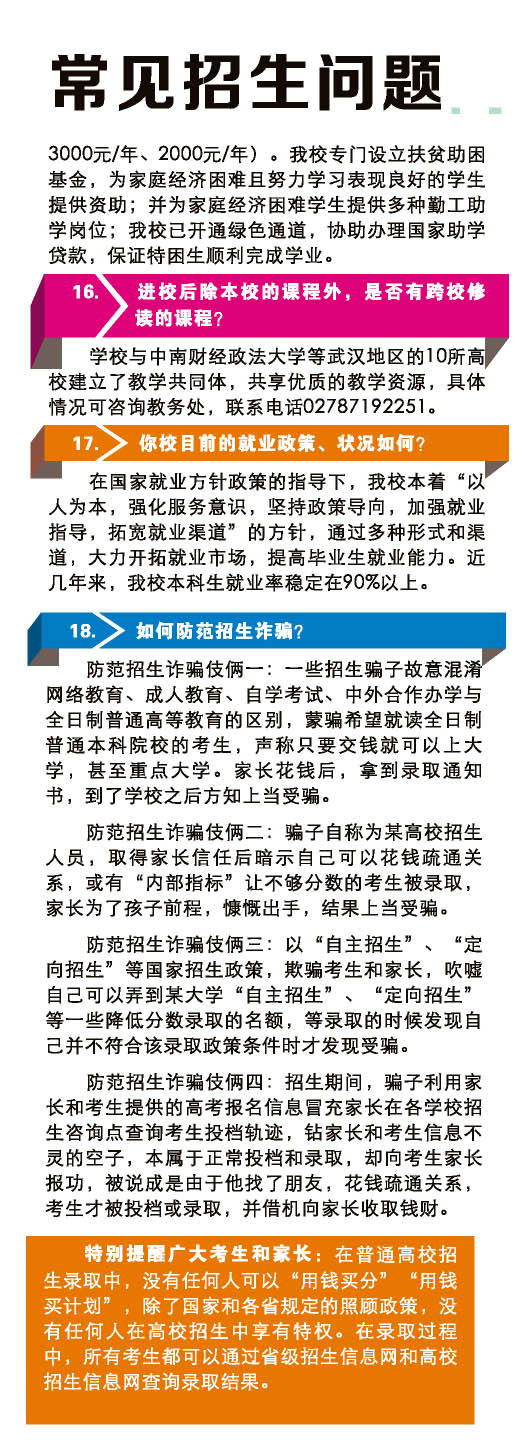 常见招生问题

3000元/年、2000元/年）。我校专门设立扶贫助困基金，为家庭经济困难且努力学习表现良好的学生提供资助；并为家庭经济困难学生提供多种勤工助学岗位；我校已开通绿色通道，协助办理国家助学贷款，保证特困生顺利完成学业。

16. 进校后除本校的课程外，是否有跨校修读的课程？

学校与中南财经政法大学等武汉地区的10所高校建立了教学共同体，共享优质的教学资源，具体情况可咨询教务处，联系电话02787192251。

17. 你校目前的就业政策、状况如何？

在国家就业方针政策的指导下，我校本着“以人为本，强化服务意识，坚持政策导向，加强就业指导，拓宽就业渠道”的方针，通过多种形式和渠道，大力开拓就业市场，提高毕业生就业能力。近几年来，我校本科生就业率稳定在90%以上。

18. 如何防范招生诈骗？

防范招生诈骗伎俩一：一些招生骗子故意混淆网络教育、成人教育、自学考试、中外合作办学与全日制普通高等教育的区别，蒙骗希望就读全日制普通本科院校的考生，声称只要交钱就可以上大学，甚至重点大学。家长花钱后，拿到录取通知书，到了学校之后方知上当受骗。

防范招生诈骗伎俩二：骗子自称为某高校招生人员，取得家长信任后暗示自己可以花钱疏通关系，或有“内部指标”让不够分数的考生被录取，家长为了孩子前程，慷慨出手，结果上当受骗。

防范招生诈骗伎俩三：以“自主招生”、“定向招生”等国家招生政策，欺骗考生和家长，吹嘘自己可以弄到某大学“自主招生”、“定向招生”等一些降低分数录取的名额，等录取的时候发现自己并不符合该录取政策条件时才发现受骗。

防范招生诈骗伎俩四：招生期间，骗子利用家长和考生提供的高考报名信息冒充家长在各学校招生咨询点查询考生投档轨迹，钻家长和考生信息不灵的空子，本属于正常投档和录取，却向考生家长报功，被说成是由于他找了朋友，花钱疏通关系，考生才被投档或录取，并借机向家长收取钱财。

特别提醒广大考生和家长：在普通高校招生录取中，没有任何人可以“用钱买分”“用钱买计划”，除了国家和各省规定的照顾政策，没有任何人在高校招生中享有特权。在录取过程中，所有考生都可以通过省级招生信息网和高校招生信息网查询录取结果。